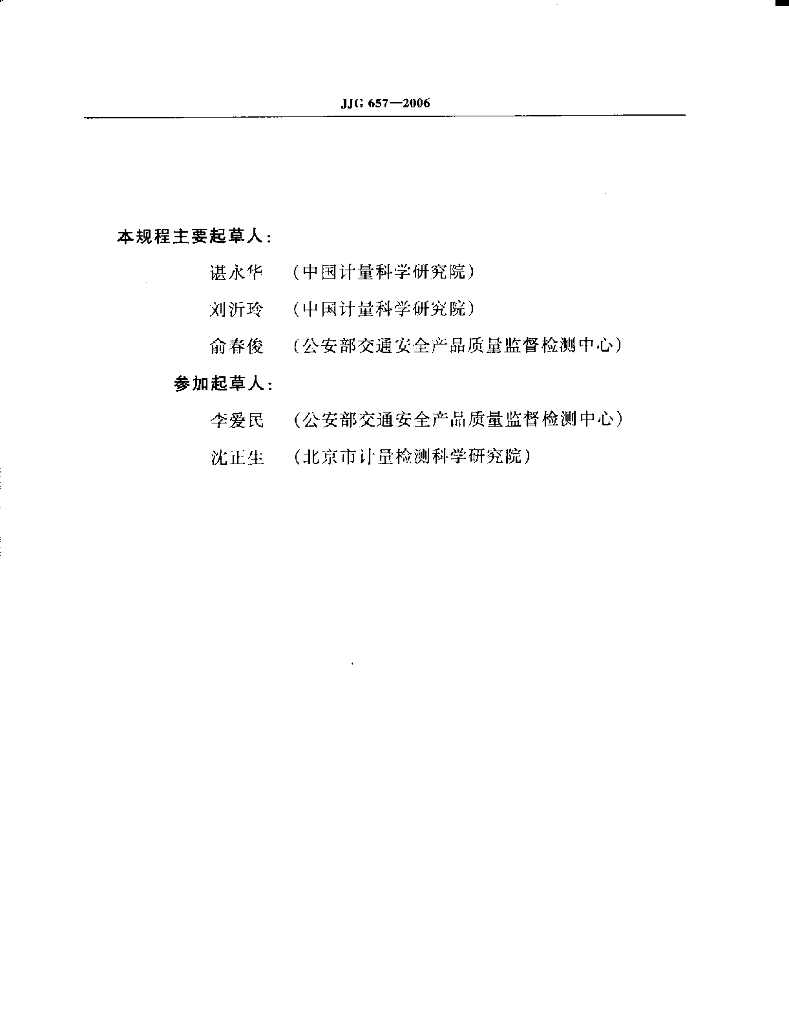 JJG 657—2006

本规程主要起草人：

谌永华　（中国计量科学研究院）

刘沂玲　（中国计量科学研究院）

俞春俊　（公安部交通安全产品质量监督检测中心）

参加起草人：

李爱民　（公安部交通安全产品质量监督检测中心）

沈正生　（北京市计量检测科学研究院）